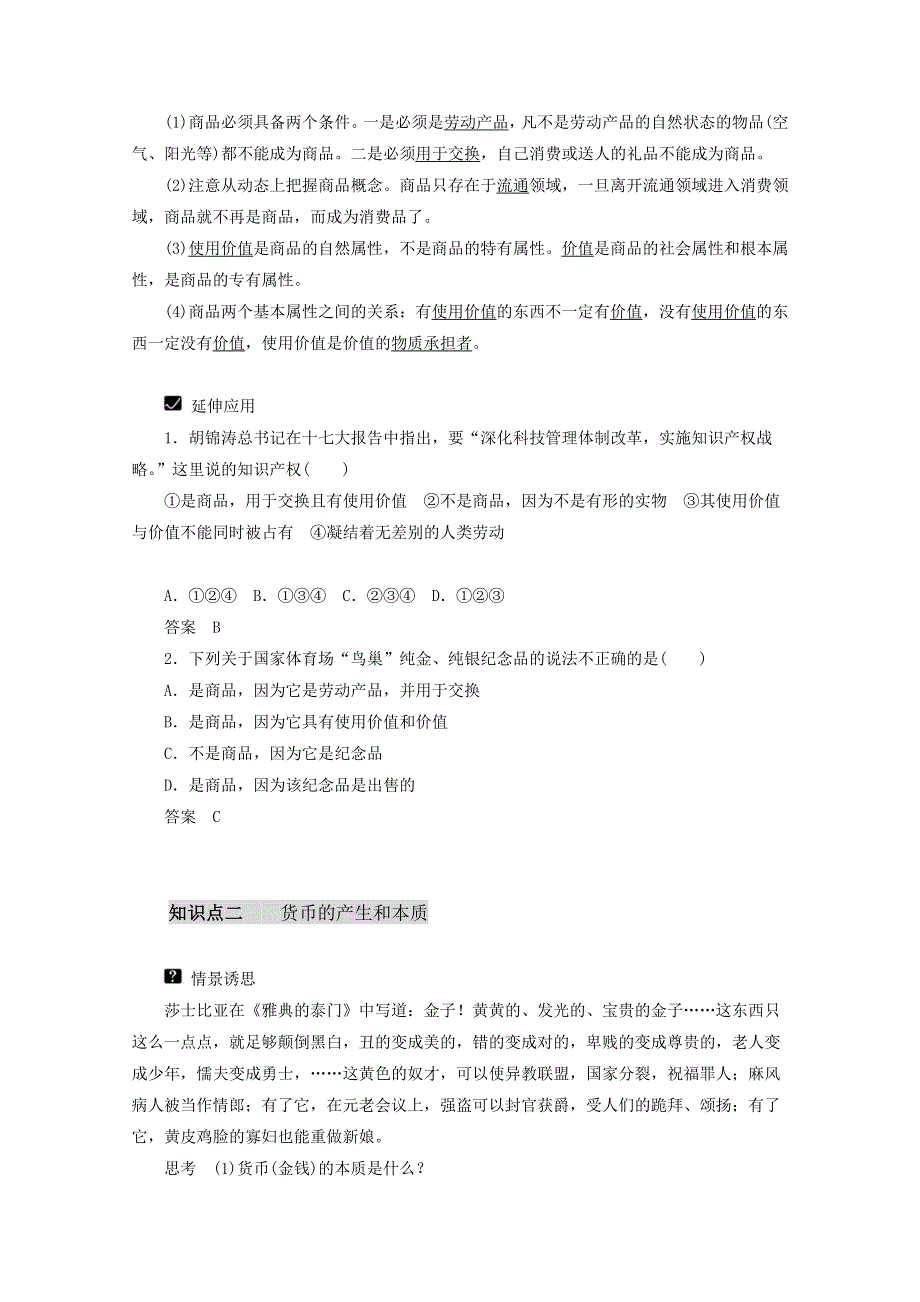 (1)商品必须具备两个条件。一是必须是劳动产品，凡不是劳动产品的自然状态的物品(空气、阳光等)都不能成为商品。二是必须用于交换，自己消费或送人的礼品不能成为商品。

(2)注意从动态上把握商品概念。商品只存在于流通领域，一旦离开流通领域进入消费领域，商品就不再是商品，而成为消费品了。

(3)使用价值是商品的自然属性，不是商品的特有属性。价值是商品的社会属性和根本属性，是商品的专有属性。

(4)商品两个基本属性之间的关系：有使用价值的东西不一定有价值，没有使用价值的东西一定没有价值，使用价值是价值的物质承担者。

延伸应用

1．胡锦涛总书记在十七大报告中指出，要“深化科技管理体制改革，实施知识产权战略。”这里说的知识产权(　　)

①是商品，用于交换且有使用价值　②不是商品，因为不是有形的实物　③其使用价值与价值不能同时被占有　④凝结着无差别的人类劳动

A．①②④　B．①③④　C．②③④　D．①②③

答案　B

2．下列关于国家体育场“鸟巢”纯金、纯银纪念品的说法不正确的是(　　)

A．是商品，因为它是劳动产品，并用于交换

B．是商品，因为它具有使用价值和价值

C．不是商品，因为它是纪念品

D．是商品，因为该纪念品是出售的

答案　C

知识点二　货币的产生和本质

情景诱思

莎士比亚在《雅典的泰门》中写道：金子！黄黄的、发光的、宝贵的金子……这东西只这么一点点，就足够颠倒黑白，丑的变成美的，错的变成对的，卑贱的变成尊贵的，老人变成少年，懦夫变成勇士，……这黄色的奴才，可以使异教联盟，国家分裂，祝福罪人；麻风病人被当作情郎；有了它，在元老会议上，强盗可以封官获爵，受人们的跪拜、颂扬；有了它，黄皮鸡脸的寡妇也能重做新娘。

思考　(1)货币(金钱)的本质是什么？